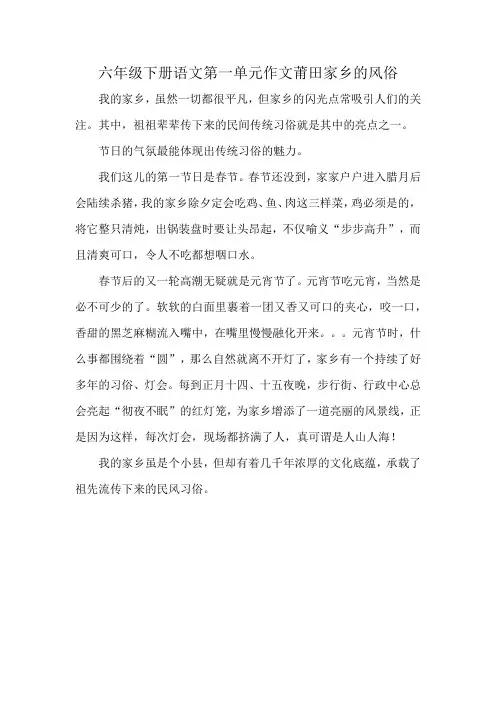 六年级下册语文第一单元作文莆田家乡的风俗

我的家乡，虽然一切都很平凡，但家乡的闪光点常吸引人们的关注。其中，祖祖辈辈传下来的民间传统习俗就是其中的亮点之一。

节日的气氛最能体现出传统习俗的魅力。

我们这儿的第一节日是春节。春节还没到，家家户户进入腊月后会陆续杀猪，我的家乡除夕定会吃鸡、鱼、肉这三样菜，鸡必须是的，将它整只清炖，出锅装盘时要让头昂起，不仅喻义“步步高升”，而且清爽可口，令人不吃都想咽口水。

春节后的又一轮高潮无疑就是元宵节了。元宵节吃元宵，当然是必不可少的了。软软的白面里裹着一团又香又可口的夹心，咬一口，香甜的黑芝麻糊流入嘴中，在嘴里慢慢融化开来。。。元宵节时，什么事都围绕着“圆”，那么自然就离不开灯了，家乡有一个持续了好多年的习俗、灯会。每到正月十四、十五夜晚，步行街、行政中心总会亮起“彻夜不眠”的红灯笼，为家乡增添了一道亮丽的风景线，正是因为这样，每次灯会，现场都挤满了人，真可谓是人山人海！

我的家乡虽是个小县，但却有着几千年浓厚的文化底蕴，承载了祖先流传下来的民风习俗。